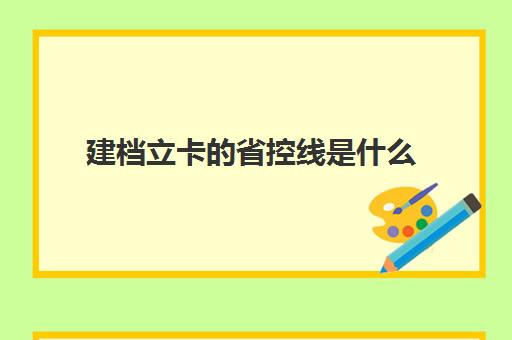 建档立卡的省控线是什么